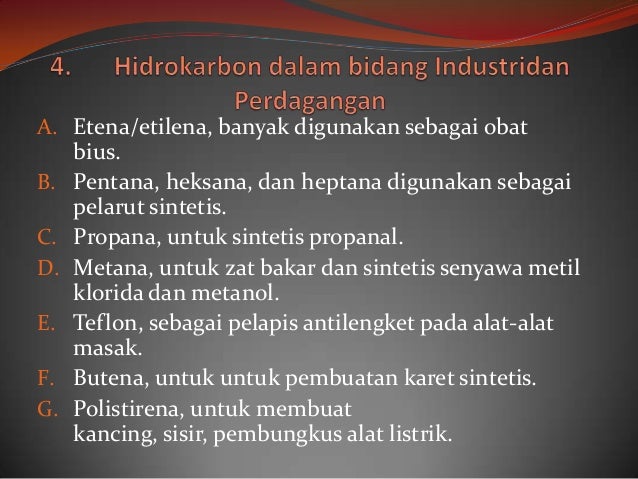 4. Hidrokarbon dalam bidang Industridan Perdagangan

A. Etena/etilena, banyak digunakan sebagai obat bius.
B. Pentana, heksana, dan heptana digunakan sebagai pelarut sintetis.
C. Propana, untuk sintetis propanal.
D. Metana, untuk zat bakar dan sintetis senyawa metil klorida dan metanol.
E. Teflon, sebagai pelapis antilengket pada alat-alat masak.
F. Butena, untuk untuk pembuatan karet sintetis.
G. Polistirena, untuk membuat kancing, sisir, pembungkus alat listrik.